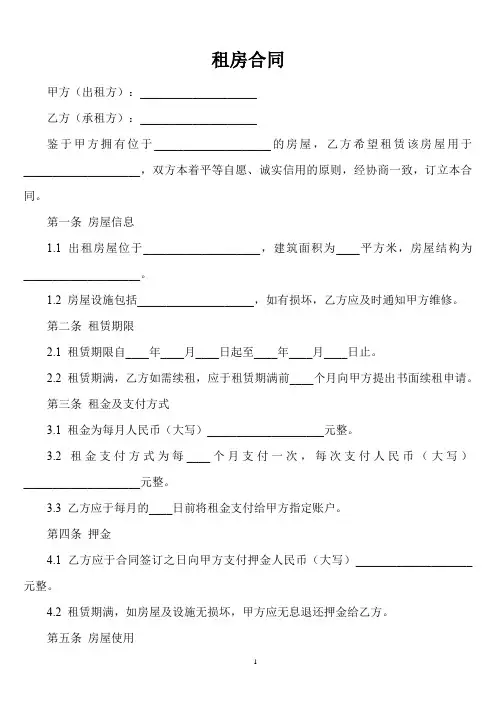 租房合同

甲方（出租方）：____________________

乙方（承租方）：____________________

鉴于甲方拥有位于____________________的房屋，乙方希望租赁该房屋用于____________________，双方本着平等自愿、诚实信用的原则，经协商一致，订立本合同。

第一条 房屋信息

1.1 出租房屋位于____________________，建筑面积为____平方米，房屋结构为____________________。

1.2 房屋设施包括____________________，如有损坏，乙方应及时通知甲方维修。

第二条 租赁期限

2.1 租赁期限自____年____月____日起至____年____月____日止。

2.2 租赁期满，乙方如需续租，应于租赁期满前____个月向甲方提出书面续租申请。

第三条 租金及支付方式

3.1 租金为每月人民币（大写）____________________元整。

3.2 租金支付方式为每____个月支付一次，每次支付人民币（大写）____________________元整。

3.3 乙方应于每月的____日前将租金支付给甲方指定账户。

第四条 押金

4.1 乙方应于合同签订之日向甲方支付押金人民币（大写）____________________元整。

4.2 租赁期满，如房屋及设施无损坏，甲方应无息退还押金给乙方。

第五条 房屋使用

1